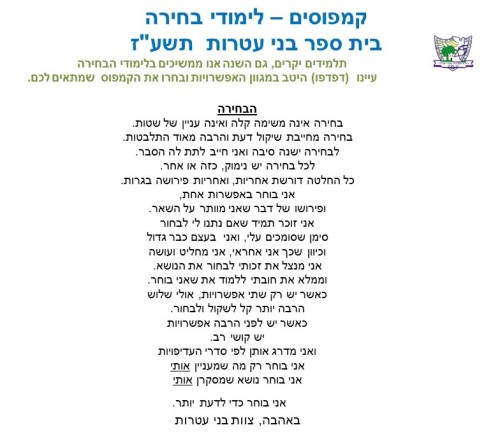 קמפוסים – לימודי בחירה
בית ספר בני עטרות תשע"ז

תלמידים יקרים, גם השנה אנו ממשיכים בלימודי הבחירה
עיינו (דפדפו) היטב במגוון האפשרויות ובחרו את הקמפוס שמתאים לכם.

הבחירה
בחירה אינה משימה קלה ואינה עניין של שטות.
בחירה מחייבת שיקול דעת והרבה מאוד התלבטות.
לבחירה ישנה סיבה ואני חייב לתת לה הסבר.
לכל בחירה יש נימוק, כזה או אחר.
כל החלטה דורשת אחריות, ואחריות פירושה בגרות.
אני בוחר באפשרות אחת,
ופירושו של דבר שאני מוותר על השאר.
אני זוכר תמיד שאם נתנו לי לבחור
סימן שסומכים עלי, ואני בעצם כבר גדול
וכיוון שכך אני אחראי, אני מחליט ועושה
אני מנצל את זכותי לבחור את הנושא.
וממלא את חובתי ללמוד את שאני בוחר.
כאשר יש רק שתי אפשרויות, אולי שלוש
הרבה יותר קל לשקול ולבחור.
כאשר יש לפני הרבה אפשרויות
יש קושי רב.
ואני מדרג אותן לפי סדרי העדיפויות
אני בוחר רק מה שמעניין אותי
אני בוחר נושא שמסקרן אותי

אני בוחר כדי לדעת יותר.
באהבה, צוות בני עטרות